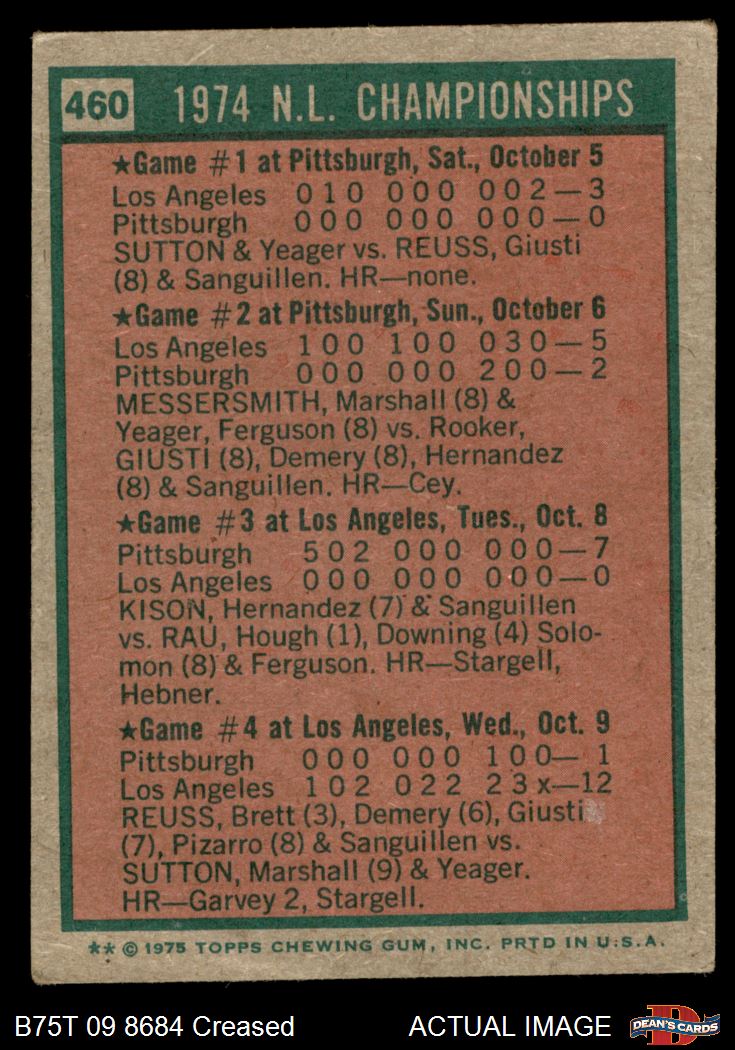 460 1974 N.L. CHAMPIONSHIPS

★Game #1 at Pittsburgh, Sat., October 5
Los Angeles 010 000 002—3
Pittsburgh 000 000 000—0
SUTTON & Yeager vs. REUSS, Giusti (8) & Sanguillen. HR—none.

★Game #2 at Pittsburgh, Sun., October 6
Los Angeles 100 100 030—5
Pittsburgh 000 000 200—2
MESSERSMITH, Marshall (8) & Yeager, Ferguson (8) vs. Rooker, GIUSTI (8), Demery (8), Hernandez (8) & Sanguillen. HR—Cey.

★Game #3 at Los Angeles, Tues., Oct. 8
Pittsburgh 502 000 000—7
Los Angeles 000 000 000—0
KISON, Hernandez (7) & Sanguillen vs. RAU, Hough (1), Downing (4) Solomon (8) & Ferguson. HR—Stargell, Hebner.

★Game #4 at Los Angeles, Wed., Oct. 9
Pittsburgh 000 000 100— 1
Los Angeles 102 022 23x—12
REUSS, Brett (3), Demery (6), Giusti (7), Pizarro (8) & Sanguillen vs. SUTTON, Marshall (9) & Yeager. HR—Garvey 2, Stargell.

★★ © 1975 TOPPS CHEWING GUM, INC. PRTD IN U.S.A.

B75T 09 8684 Creased ACTUAL IMAGE DEAN'S CARDS